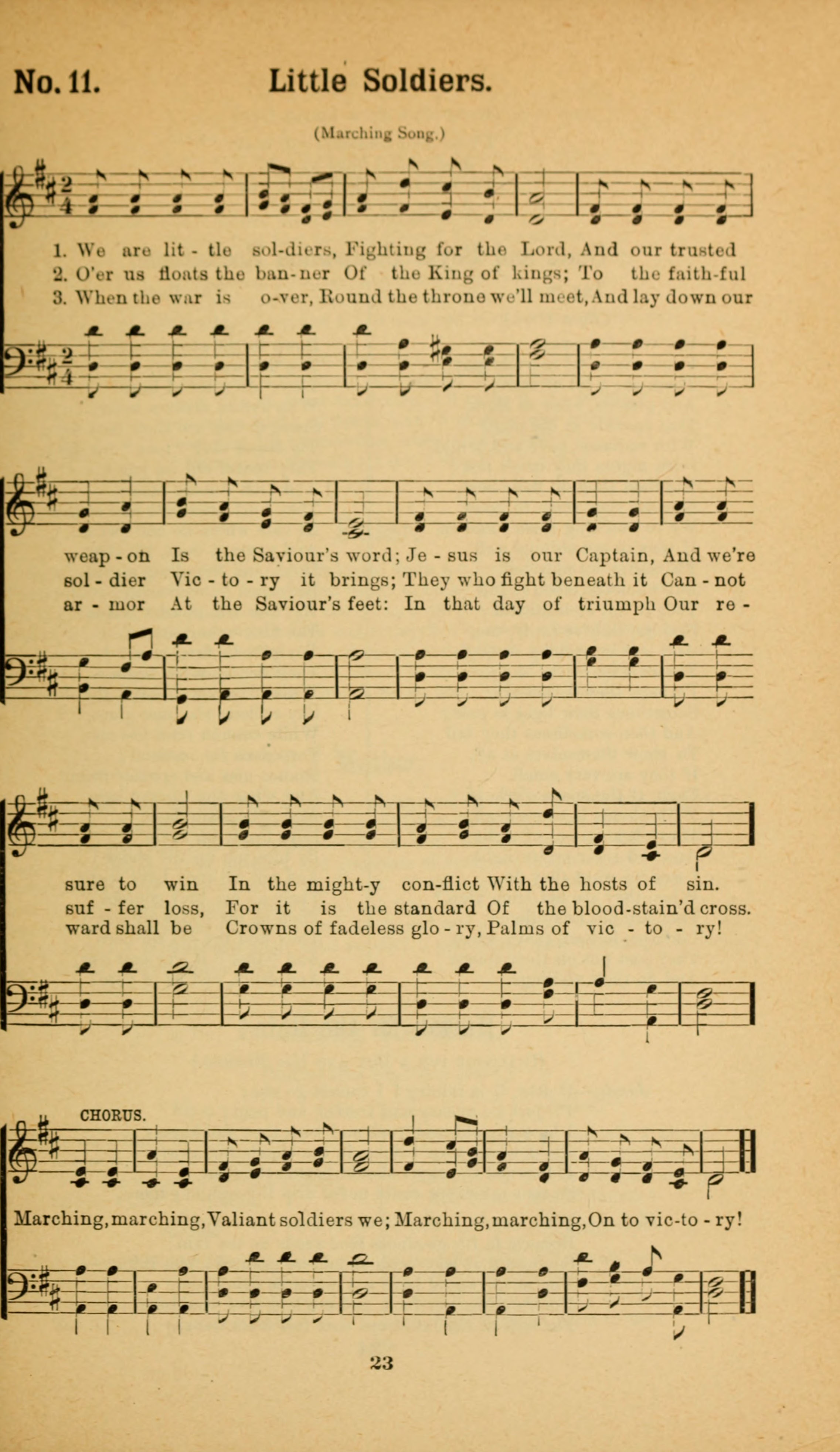 No. 11. Little Soldiers.

(Marching Song.)

1. We are lit - tle sol-diers, Fighting for the Lord, And our trusted
2. O'er us floats the ban-ner Of the King of kings; To the faith-ful
3. When the war is o-ver, Round the throne we'll meet, And lay down our

weap - on Is the Saviour's word; Je - sus is our Captain, And we're
sol - dier Vic - to - ry it brings; They who fight beneath it Can - not
ar - mor At the Saviour's feet: In that day of triumph Our re -

sure to win In the might-y con-flict With the hosts of sin.
suf - fer loss, For it is the standard Of the blood-stain'd cross.
ward shall be Crowns of fadeless glo - ry, Palms of vic - to - ry!

CHORUS.

Marching, marching, Valiant soldiers we; Marching, marching, On to vic-to - ry!

23